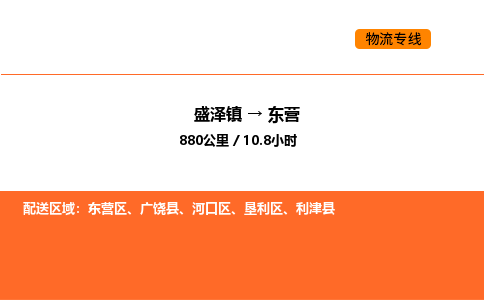 物流专线

盛泽镇 → 东营
880公里 / 10.8小时

配送区域：东营区、广饶县、河口区、垦利区、利津县